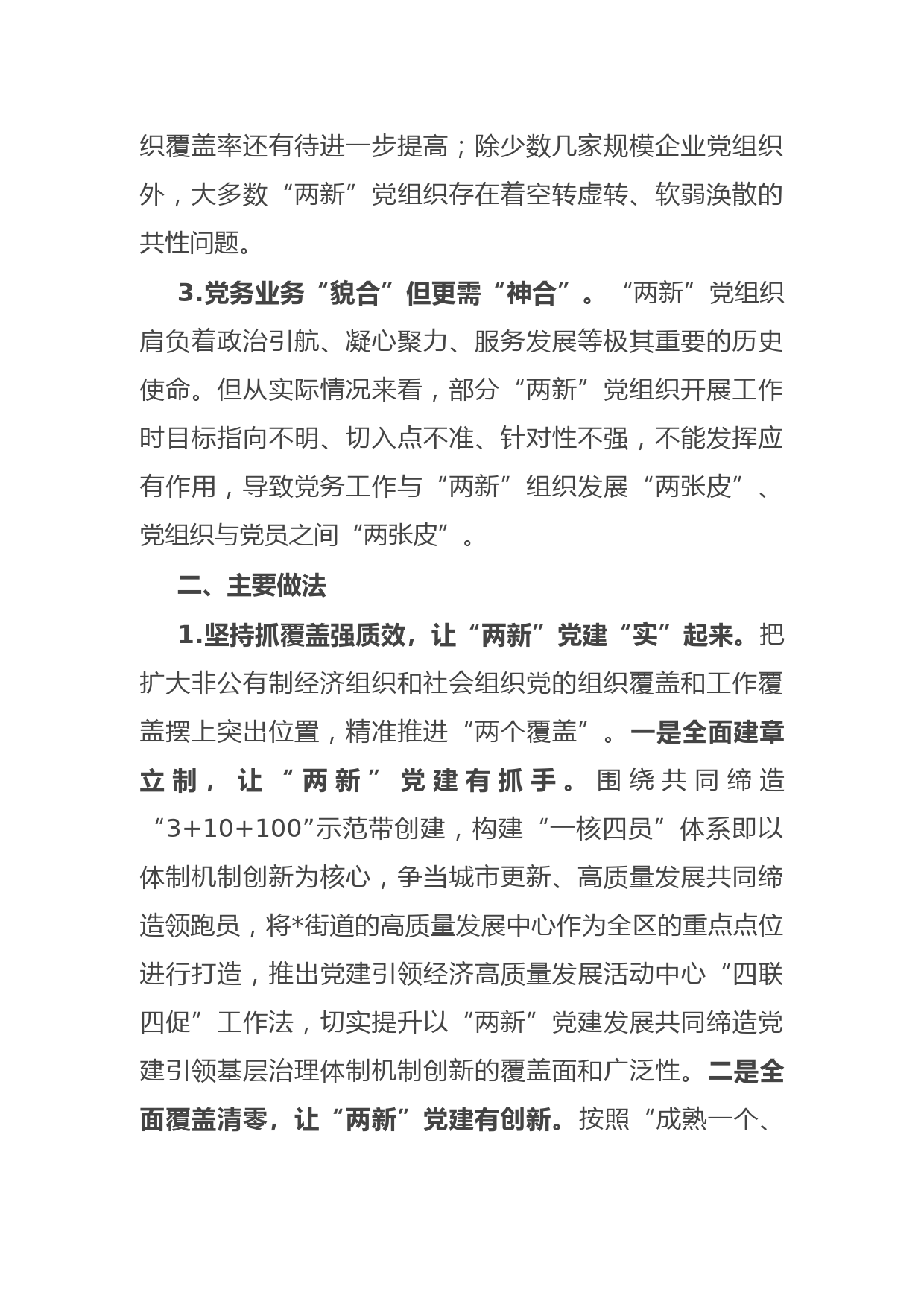 织覆盖率还有待进一步提高；除少数几家规模企业党组织外，大多数“两新”党组织存在着空转虚转、软弱涣散的共性问题。

3.党务业务“貌合”但更需“神合”。“两新”党组织肩负着政治引航、凝心聚力、服务发展等极其重要的历史使命。但从实际情况来看，部分“两新”党组织开展工作时目标指向不明、切入点不准、针对性不强，不能发挥应有作用，导致党务工作与“两新”组织发展“两张皮”、党组织与党员之间“两张皮”。

二、主要做法

1.坚持抓覆盖强质效，让“两新”党建“实”起来。把扩大非公有制经济组织和社会组织党的组织覆盖和工作覆盖摆上突出位置，精准推进“两个覆盖”。一是全面建章立制，让“两新”党建有抓手。围绕共同缔造“3+10+100”示范带创建，构建“一核四员”体系即以体制机制创新为核心，争当城市更新、高质量发展共同缔造领跑员，将*街道的高质量发展中心作为全区的重点点位进行打造，推出党建引领经济高质量发展活动中心“四联四促”工作法，切实提升以“两新”党建发展共同缔造党建引领基层治理体制机制创新的覆盖面和广泛性。二是全面覆盖清零，让“两新”党建有创新。按照“成熟一个、